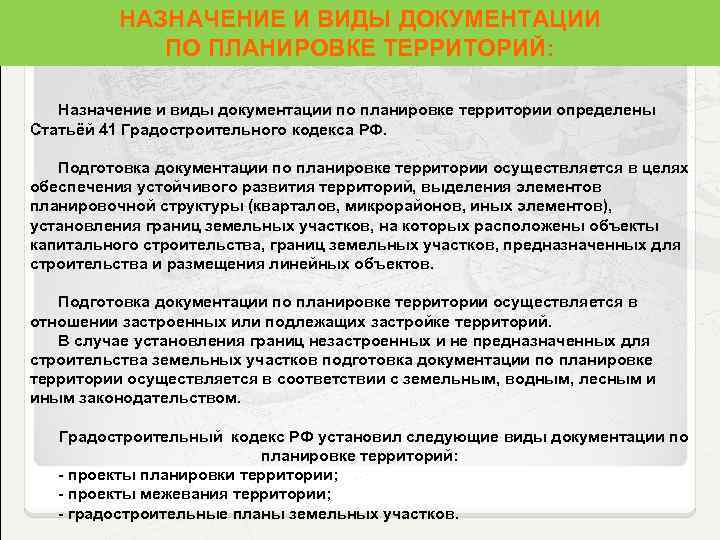 НАЗНАЧЕНИЕ И ВИДЫ ДОКУМЕНТАЦИИ ПО ПЛАНИРОВКЕ ТЕРРИТОРИЙ:

Назначение и виды документации по планировке территории определены Статьёй 41 Градостроительного кодекса РФ.

Подготовка документации по планировке территории осуществляется в целях обеспечения устойчивого развития территорий, выделения элементов планировочной структуры (кварталов, микрорайонов, иных элементов), установления границ земельных участков, на которых расположены объекты капитального строительства, границ земельных участков, предназначенных для строительства и размещения линейных объектов.

Подготовка документации по планировке территории осуществляется в отношении застроенных или подлежащих застройке территорий.
В случае установления границ незастроенных и не предназначенных для строительства земельных участков подготовка документации по планировке территории осуществляется в соответствии с земельным, водным, лесным и иным законодательством.

Градостроительный кодекс РФ установил следующие виды документации по планировке территорий:
- проекты планировки территории;
- проекты межевания территории;
- градостроительные планы земельных участков.